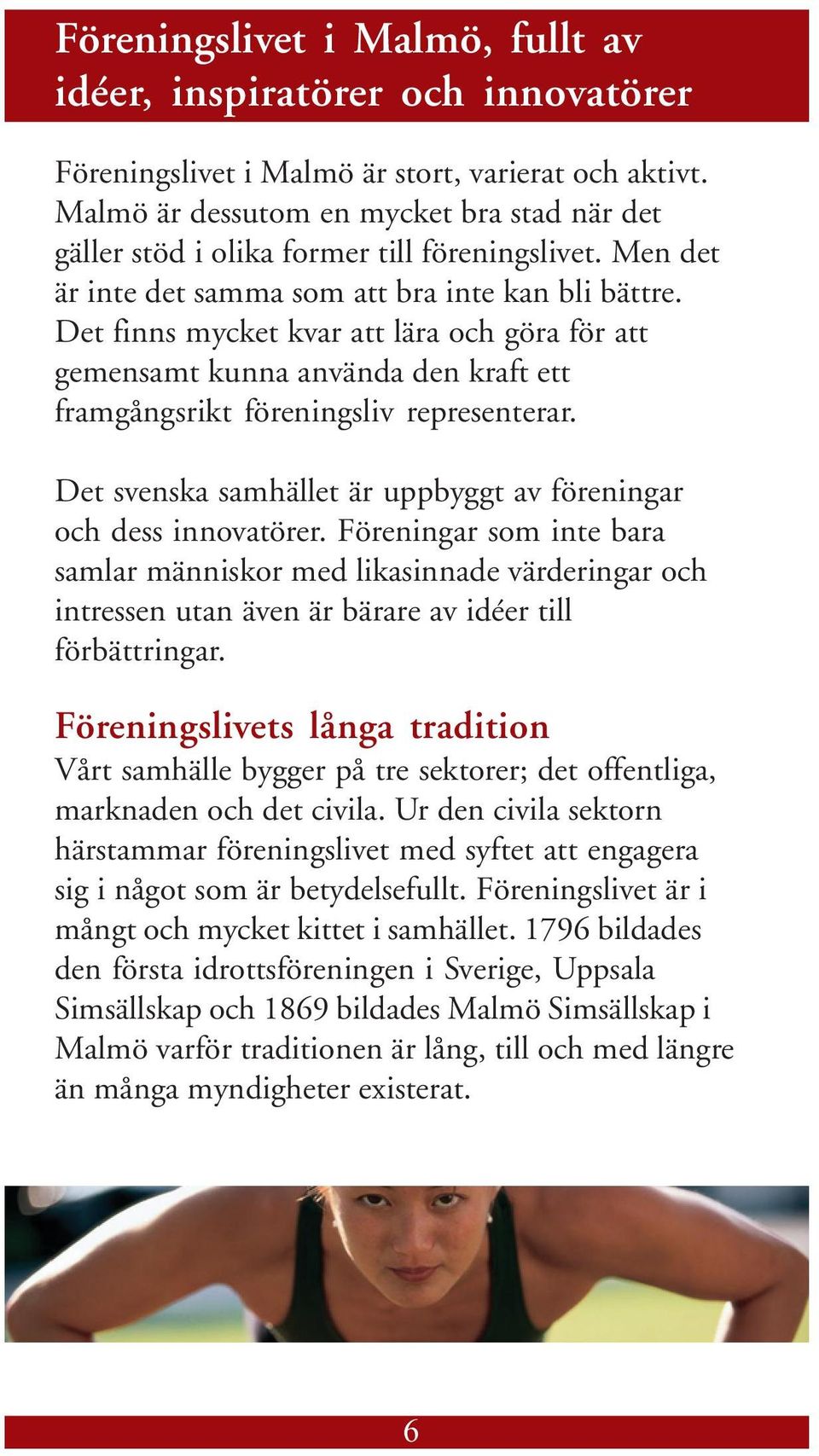 Föreningslivet i Malmö, fullt av idéer, inspiratörer och innovatörer

Föreningslivet i Malmö är stort, varierat och aktivt. Malmö är dessutom en mycket bra stad när det gäller stöd i olika former till föreningslivet. Men det är inte det samma som att bra inte kan bli bättre. Det finns mycket kvar att lära och göra för att gemensamt kunna använda den kraft ett framgångsrikt föreningsliv representerar.

Det svenska samhället är uppbyggt av föreningar och dess innovatörer. Föreningar som inte bara samlar människor med likasinnade värderingar och intressen utan även är bärare av idéer till förbättringar.

Föreningslivets långa tradition

Vårt samhälle bygger på tre sektorer; det offentliga, marknaden och det civila. Ur den civila sektorn härstammar föreningslivet med syftet att engagera sig i något som är betydelsefullt. Föreningslivet är i mångt och mycket kittet i samhället. 1796 bildades den första idrottsföreningen i Sverige, Uppsala Simsällskap och 1869 bildades Malmö Simsällskap i Malmö varför traditionen är lång, till och med längre än många myndigheter existerat.

6